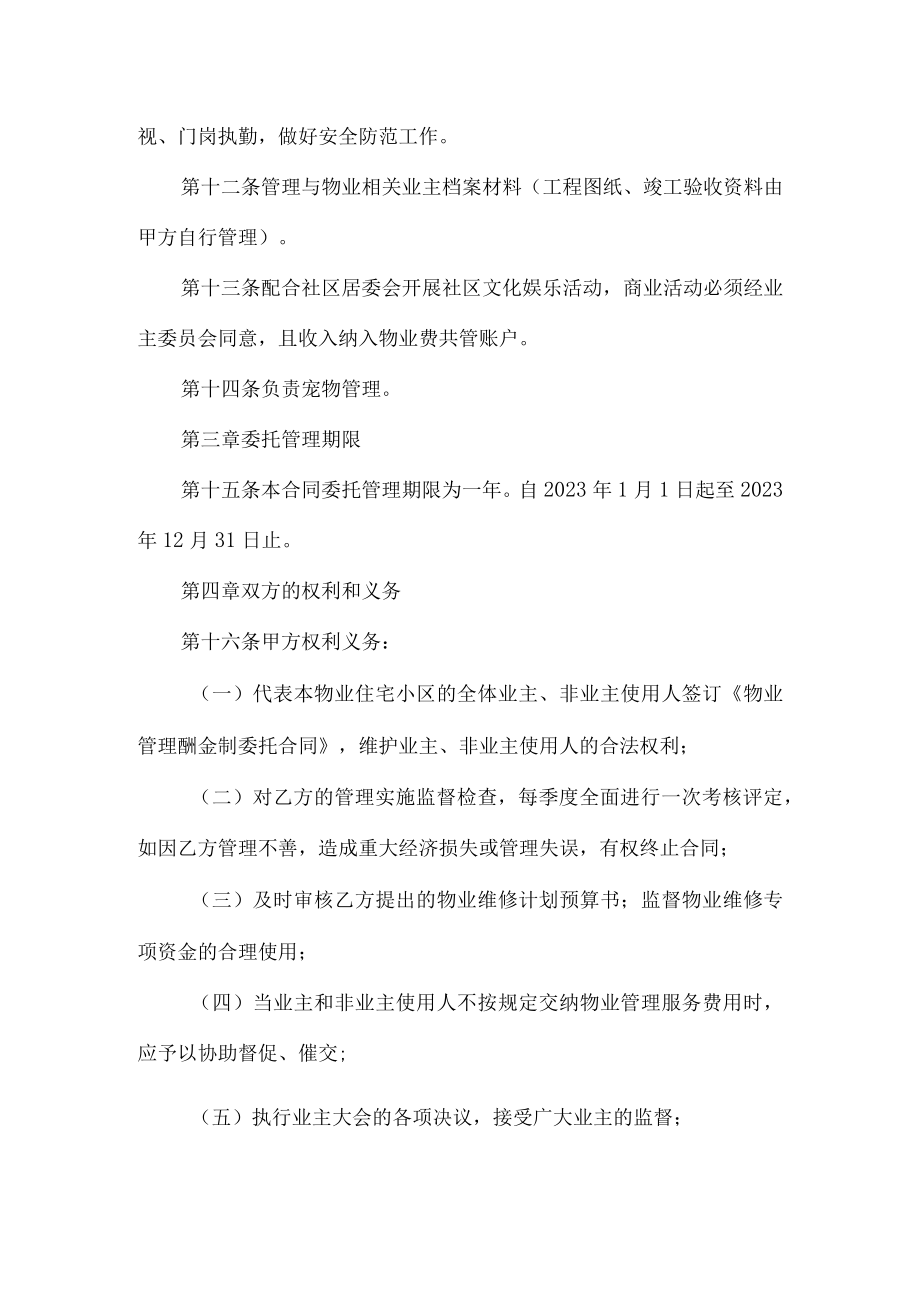 视、门岗执勤，做好安全防范工作。

第十二条管理与物业相关业主档案材料（工程图纸、竣工验收资料由甲方自行管理）。

第十三条配合社区居委会开展社区文化娱乐活动，商业活动必须经业主委员会同意，且收入纳入物业费共管账户。

第十四条负责宠物管理。

第三章委托管理期限

第十五条本合同委托管理期限为一年。自2023年1月1日起至2023年12月31日止。

第四章双方的权利和义务

第十六条甲方权利义务：

（一）代表本物业住宅小区的全体业主、非业主使用人签订《物业管理酬金制委托合同》，维护业主、非业主使用人的合法权利；

（二）对乙方的管理实施监督检查，每季度全面进行一次考核评定，如因乙方管理不善，造成重大经济损失或管理失误，有权终止合同；

（三）及时审核乙方提出的物业维修计划预算书；监督物业维修专项资金的合理使用；

（四）当业主和非业主使用人不按规定交纳物业管理服务费用时，应予以协助督促、催交；

（五）执行业主大会的各项决议，接受广大业主的监督；